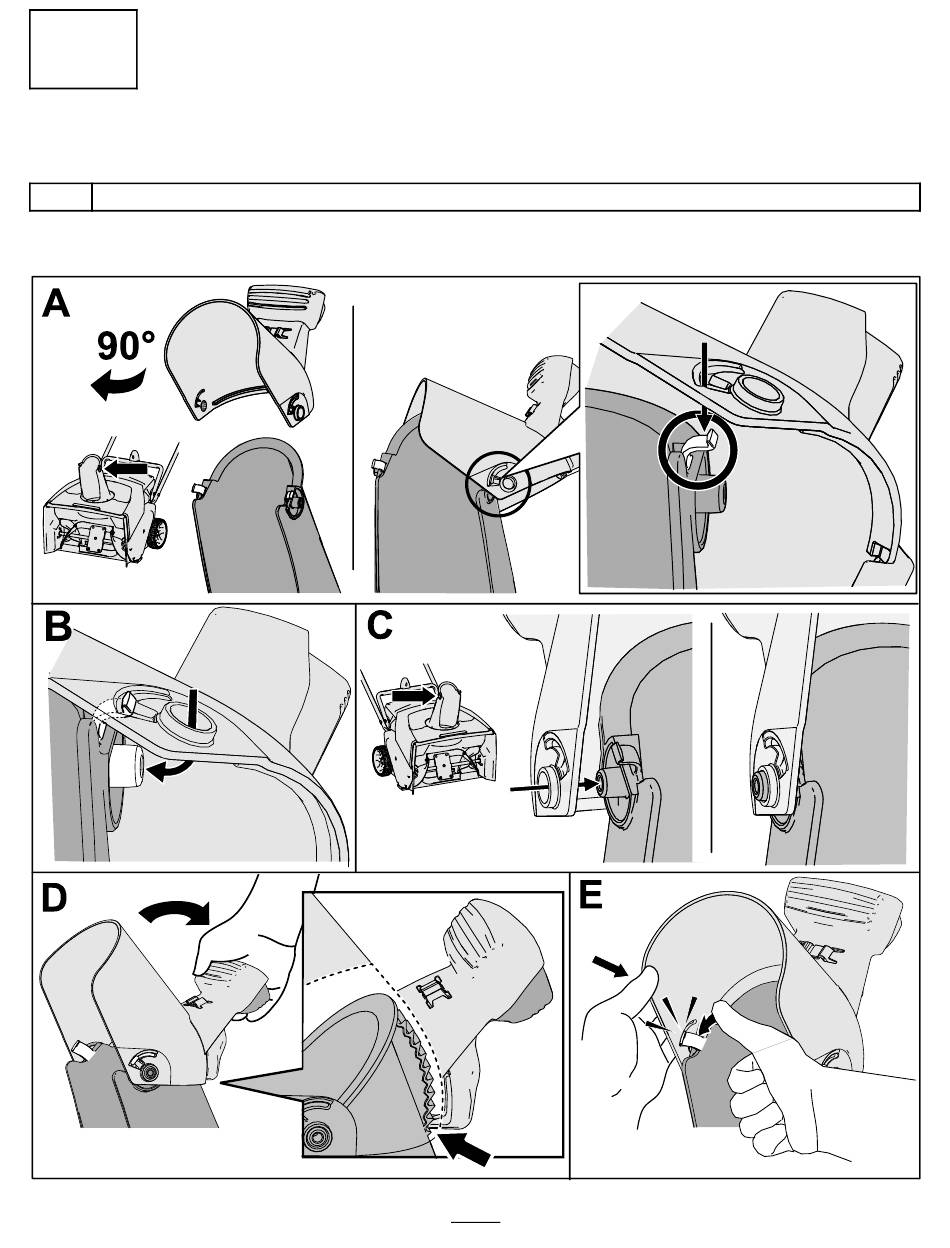 A

90°

B

C

D

E